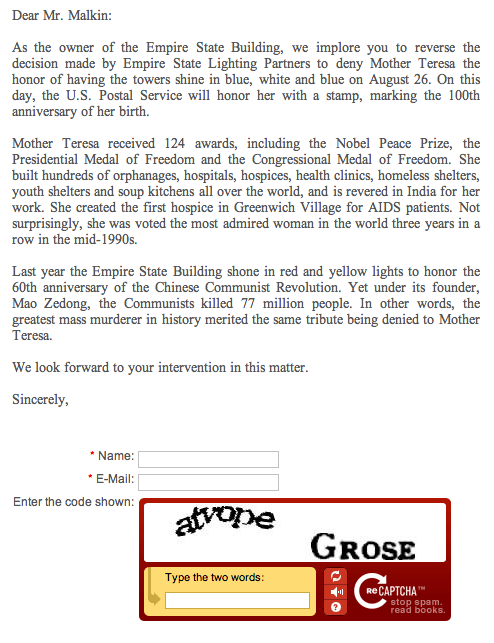 Dear Mr. Malkin:

As the owner of the Empire State Building, we implore you to reverse the decision made by Empire State Lighting Partners to deny Mother Teresa the honor of having the towers shine in blue, white and blue on August 26. On this day, the U.S. Postal Service will honor her with a stamp, marking the 100th anniversary of her birth.

Mother Teresa received 124 awards, including the Nobel Peace Prize, the Presidential Medal of Freedom and the Congressional Medal of Freedom. She built hundreds of orphanages, hospitals, hospices, health clinics, homeless shelters, youth shelters and soup kitchens all over the world, and is revered in India for her work. She created the first hospice in Greenwich Village for AIDS patients. Not surprisingly, she was voted the most admired woman in the world three years in a row in the mid-1990s.

Last year the Empire State Building shone in red and yellow lights to honor the 60th anniversary of the Chinese Communist Revolution. Yet under its founder, Mao Zedong, the Communists killed 77 million people. In other words, the greatest mass murderer in history merited the same tribute being denied to Mother Teresa.

We look forward to your intervention in this matter.

Sincerely,

* Name:
* E-Mail:
Enter the code shown:

atvope

GROSE

Type the two words:

reCAPTCHA™
stop spam.
read books.